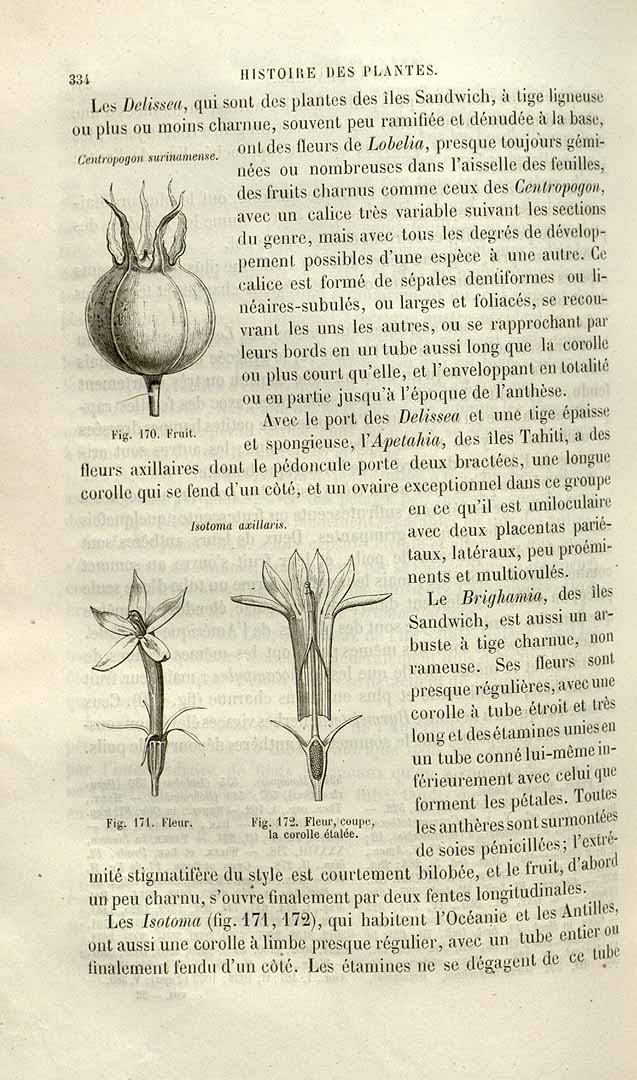 334 HISTOIRE DES PLANTES.

Les Delissea, qui sont des plantes des îles Sandwich, à tige ligneuse ou plus ou moins charnue, souvent peu ramifiée et dénudée à la base, ont des fleurs de Lobelia, presque toujours géminées ou nombreuses dans l'aisselle des feuilles, des fruits charnus comme ceux des Centropogon, avec un calice très variable suivant les sections du genre, mais avec tous les degrés de développement possibles d'une espèce à une autre. Ce calice est formé de sépales dentiformes ou linéaires-subulés, ou larges et foliacés, se recouvrant les uns les autres, ou se rapprochant par leurs bords en un tube aussi long que la corolle ou plus court qu'elle, et l'enveloppant en totalité ou en partie jusqu'à l'époque de l'anthèse.

Centropogon surinamense.

Fig. 170. Fruit.

Avec le port des Delissea et une tige épaisse et spongieuse, l'Apetahia, des îles Tahiti, a des fleurs axillaires dont le pédoncule porte deux bractées, une longue corolle qui se fend d'un côté, et un ovaire exceptionnel dans ce groupe en ce qu'il est uniloculaire avec deux placentas pariétaux, latéraux, peu proéminents et multiovulés.

Isotoma axillaris.

Fig. 171. Fleur.

Fig. 172. Fleur, coupe, la corolle étalée.

Le Brighamia, des îles Sandwich, est aussi un arbuste à tige charnue, non rameuse. Ses fleurs sont presque régulières, avec une corolle à tube étroit et très long et des étamines unies en un tube conné lui-même inférieurement avec celui que forment les pétales. Toutes les anthères sont surmontées de soies pénicillées; l'extrémité stigmatifère du style est courtement bilobée, et le fruit, d'abord un peu charnu, s'ouvre finalement par deux fentes longitudinales.

Les Isotoma (fig. 171, 172), qui habitent l'Océanie et les Antilles, ont aussi une corolle à limbe presque régulier, avec un tube entier ou finalement fendu d'un côté. Les étamines ne se dégagent de ce tube